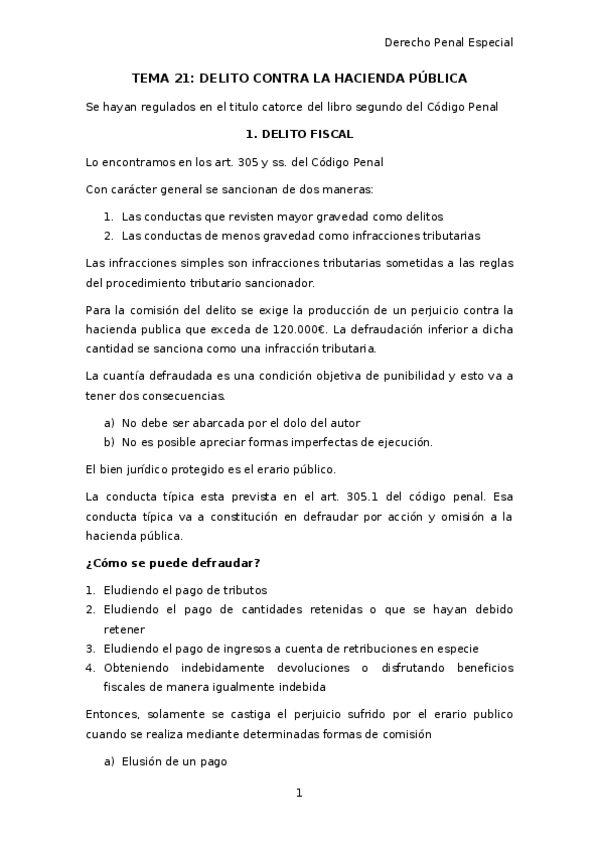 Derecho Penal Especial

TEMA 21: DELITO CONTRA LA HACIENDA PÚBLICA

Se hayan regulados en el titulo catorce del libro segundo del Código Penal

1. DELITO FISCAL

Lo encontramos en los art. 305 y ss. del Código Penal

Con carácter general se sancionan de dos maneras:

1. Las conductas que revisten mayor gravedad como delitos
2. Las conductas de menos gravedad como infracciones tributarias

Las infracciones simples son infracciones tributarias sometidas a las reglas del procedimiento tributario sancionador.

Para la comisión del delito se exige la producción de un perjuicio contra la hacienda publica que exceda de 120.000€. La defraudación inferior a dicha cantidad se sanciona como una infracción tributaria.

La cuantía defraudada es una condición objetiva de punibilidad y esto va a tener dos consecuencias.

a) No debe ser abarcada por el dolo del autor
b) No es posible apreciar formas imperfectas de ejecución.

El bien jurídico protegido es el erario público.

La conducta típica esta prevista en el art. 305.1 del código penal. Esa conducta típica va a constitución en defraudar por acción y omisión a la hacienda pública.

¿Cómo se puede defraudar?

1. Eludiendo el pago de tributos
2. Eludiendo el pago de cantidades retenidas o que se hayan debido retener
3. Eludiendo el pago de ingresos a cuenta de retribuciones en especie
4. Obteniendo indebidamente devoluciones o disfrutando beneficios fiscales de manera igualmente indebida

Entonces, solamente se castiga el perjuicio sufrido por el erario publico cuando se realiza mediante determinadas formas de comisión

a) Elusión de un pago

1